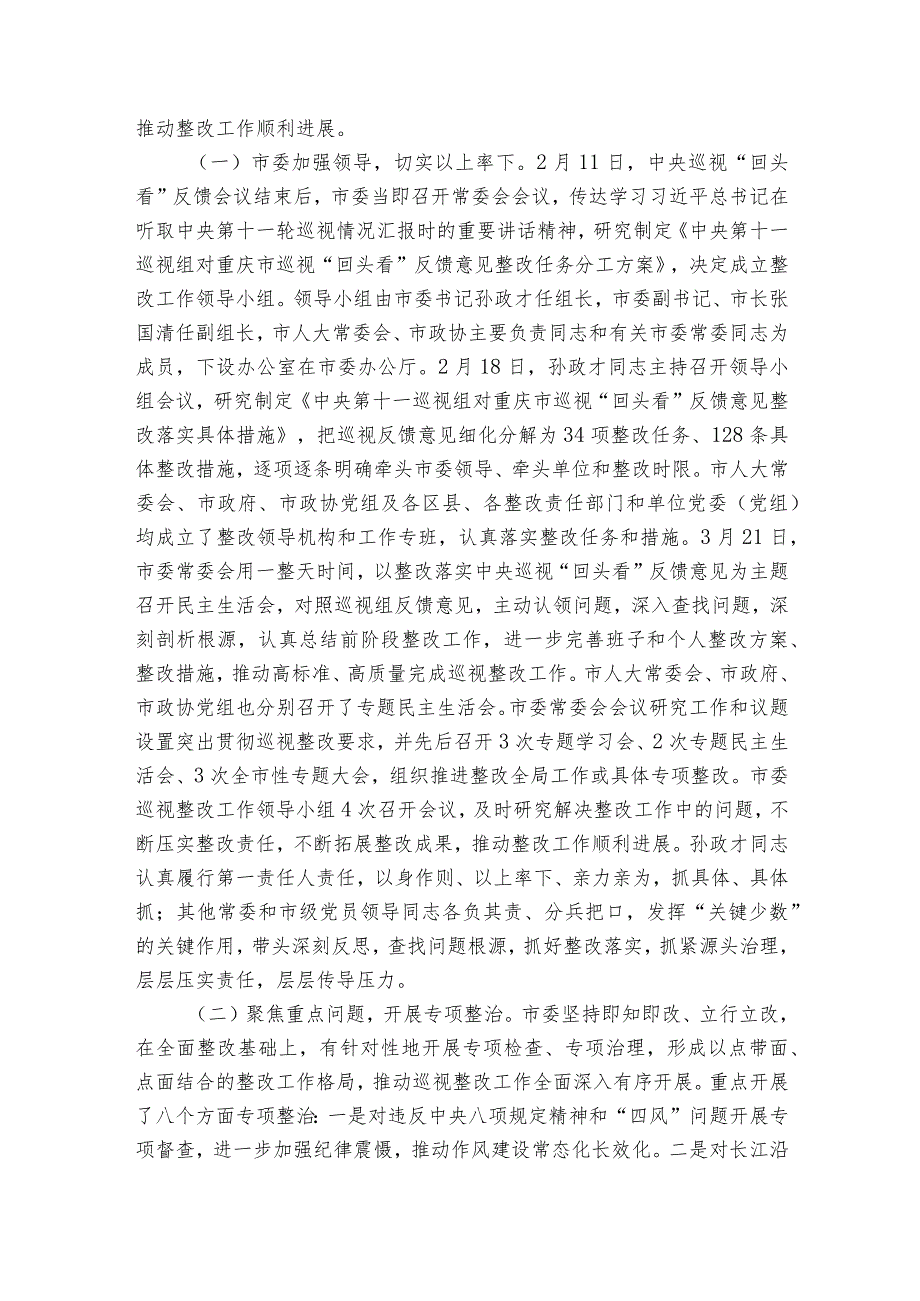 推动整改工作顺利进展。

（一）市委加强领导，切实以上率下。2月11日，中央巡视“回头看”反馈会议结束后，市委当即召开常委会会议，传达学习习近平总书记在听取中央第十一轮巡视情况汇报时的重要讲话精神，研究制定《中央第十一巡视组对重庆市巡视“回头看”反馈意见整改任务分工方案》，决定成立整改工作领导小组。领导小组由市委书记孙政才任组长，市委副书记、市长张国清任副组长，市人大常委会、市政协主要负责同志和有关市委常委同志为成员，下设办公室在市委办公厅。2月18日，孙政才同志主持召开领导小组会议，研究制定《中央第十一巡视组对重庆市巡视“回头看”反馈意见整改落实具体措施》，把巡视反馈意见细化分解为34项整改任务、128条具体整改措施，逐项逐条明确牵头市委领导、牵头单位和整改时限。市人大常委会、市政府、市政协党组及各区县、各整改责任部门和单位党委（党组）均成立了整改领导机构和工作专班，认真落实整改任务和措施。3月21日，市委常委会用一整天时间，以整改落实中央巡视“回头看”反馈意见为主题召开民主生活会，对照巡视组反馈意见，主动认领问题，深入查找问题，深刻剖析根源，认真总结前阶段整改工作，进一步完善班子和个人整改方案、整改措施，推动高标准、高质量完成巡视整改工作。市人大常委会、市政府、市政协党组也分别召开了专题民主生活会。市委常委会会议研究工作和议题设置突出贯彻巡视整改要求，并先后召开3次专题学习会、2次专题民主生活会、3次全市性专题大会，组织推进整改全局工作或具体专项整改。市委巡视整改工作领导小组4次召开会议，及时研究解决整改工作中的问题，不断压实整改责任，不断拓展整改成果，推动整改工作顺利进展。孙政才同志认真履行第一责任人责任，以身作则、以上率下、亲力亲为，抓具体、具体抓；其他常委和市级党员领导同志各负其责、分兵把口，发挥“关键少数”的关键作用，带头深刻反思，查找问题根源，抓好整改落实，抓紧源头治理，层层压实责任，层层传导压力。

（二）聚焦重点问题，开展专项整治。市委坚持即知即改、立行立改，在全面整改基础上，有针对性地开展专项检查、专项治理，形成以点带面、点面结合的整改工作格局，推动巡视整改工作全面深入有序开展。重点开展了八个方面专项整治：一是对违反中央八项规定精神和“四风”问题开展专项督查，进一步加强纪律震慑，推动作风建设常态化长效化。二是对长江沿